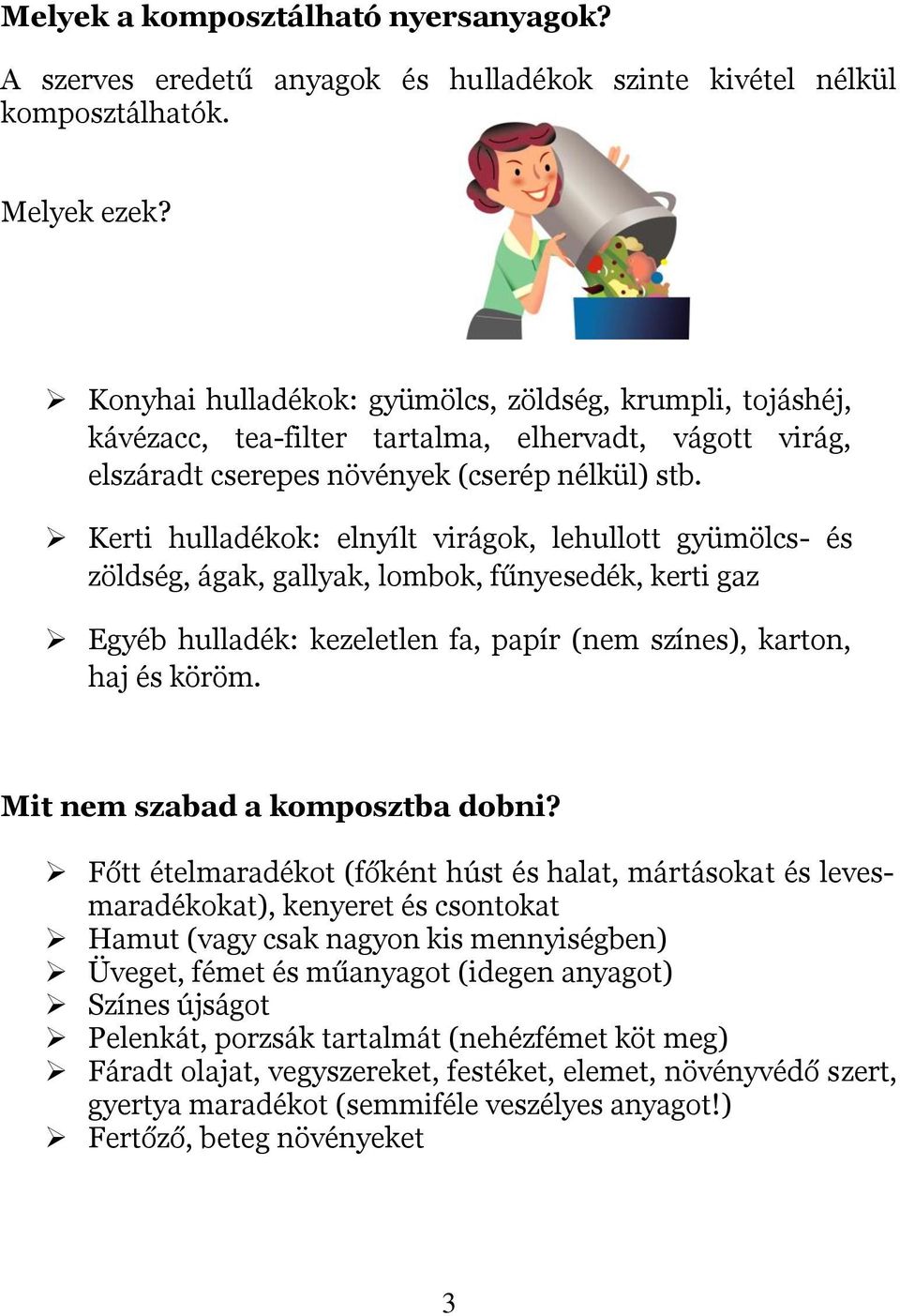 Melyek a komposztálható nyersanyagok?

A szerves eredetű anyagok és hulladékok szinte kivétel nélkül komposztálhatók.

Melyek ezek?

➢ Konyhai hulladékok: gyümölcs, zöldség, krumpli, tojáshéj, kávézacc, tea-filter tartalma, elhervadt, vágott virág, elszáradt cserepes növények (cserép nélkül) stb.

➢ Kerti hulladékok: elnyílt virágok, lehullott gyümölcs- és zöldség, ágak, gallyak, lombok, fűnyesedék, kerti gaz

➢ Egyéb hulladék: kezeletlen fa, papír (nem színes), karton, haj és köröm.

Mit nem szabad a komposztba dobni?

➢ Főtt ételmaradékot (főként húst és halat, mártásokat és levesmaradékokat), kenyeret és csontokat
➢ Hamut (vagy csak nagyon kis mennyiségben)
➢ Üveget, fémet és műanyagot (idegen anyagot)
➢ Színes újságot
➢ Pelenkát, porzsák tartalmát (nehézfémet köt meg)
➢ Fáradt olajat, vegyszereket, festéket, elemet, növényvédő szert, gyertya maradékot (semmiféle veszélyes anyagot!)
➢ Fertőző, beteg növényeket

3